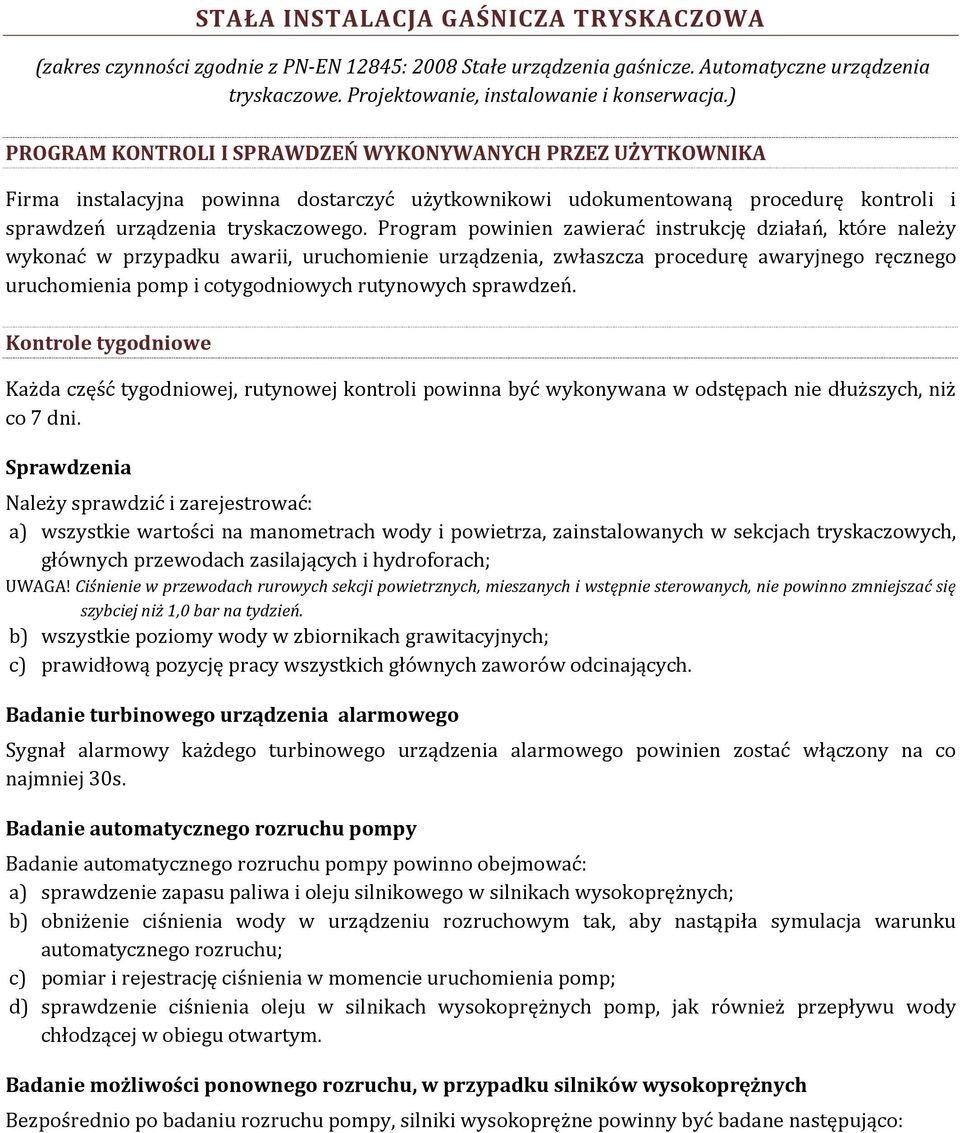 STAŁA INSTALACJA GAŚNICZA TRYSKACZOWA

(zakres czynności zgodnie z PN-EN 12845: 2008 Stałe urządzenia gaśnicze. Automatyczne urządzenia tryskaczowe. Projektowanie, instalowanie i konserwacja.)

PROGRAM KONTROLI I SPRAWDZEŃ WYKONYWANYCH PRZEZ UŻYTKOWNIKA

Firma instalacyjna powinna dostarczyć użytkownikowi udokumentowaną procedurę kontroli i sprawdzeń urządzenia tryskaczowego. Program powinien zawierać instrukcję działań, które należy wykonać w przypadku awarii, uruchomienie urządzenia, zwłaszcza procedurę awaryjnego ręcznego uruchomienia pomp i cotygodniowych rutynowych sprawdzeń.

Kontrole tygodniowe

Każda część tygodniowej, rutynowej kontroli powinna być wykonywana w odstępach nie dłuższych, niż co 7 dni.

Sprawdzenia

Należy sprawdzić i zarejestrować:

a) wszystkie wartości na manometrach wody i powietrza, zainstalowanych w sekcjach tryskaczowych, głównych przewodach zasilających i hydroforach;

UWAGA! Ciśnienie w przewodach rurowych sekcji powietrznych, mieszanych i wstępnie sterowanych, nie powinno zmniejszać się szybciej niż 1,0 bar na tydzień.

b) wszystkie poziomy wody w zbiornikach grawitacyjnych;

c) prawidłową pozycję pracy wszystkich głównych zaworów odcinających.

Badanie turbinowego urządzenia alarmowego

Sygnał alarmowy każdego turbinowego urządzenia alarmowego powinien zostać włączony na co najmniej 30s.

Badanie automatycznego rozruchu pompy

Badanie automatycznego rozruchu pompy powinno obejmować:

a) sprawdzenie zapasu paliwa i oleju silnikowego w silnikach wysokoprężnych;

b) obniżenie ciśnienia wody w urządzeniu rozruchowym tak, aby nastąpiła symulacja warunku automatycznego rozruchu;

c) pomiar i rejestrację ciśnienia w momencie uruchomienia pomp;

d) sprawdzenie ciśnienia oleju w silnikach wysokoprężnych pomp, jak również przepływu wody chłodzącej w obiegu otwartym.

Badanie możliwości ponownego rozruchu, w przypadku silników wysokoprężnych

Bezpośrednio po badaniu rozruchu pompy, silniki wysokoprężne powinny być badane następująco: